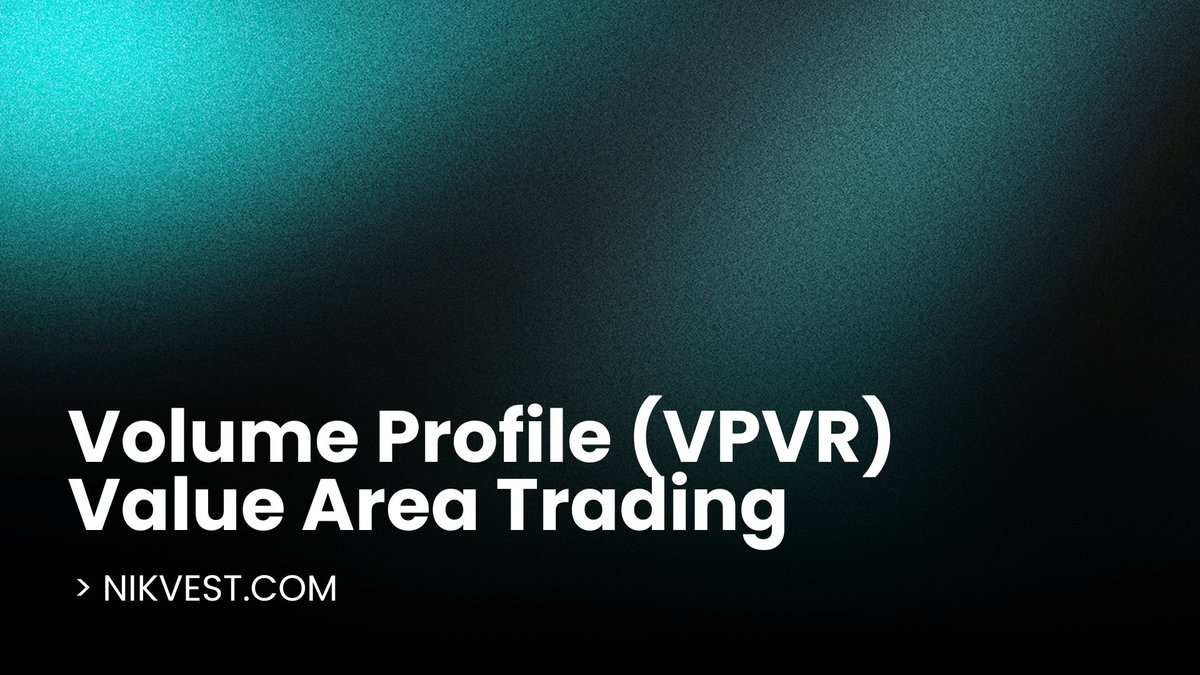 Volume Profile (VPVR)
Value Area Trading

> NIKVEST.COM